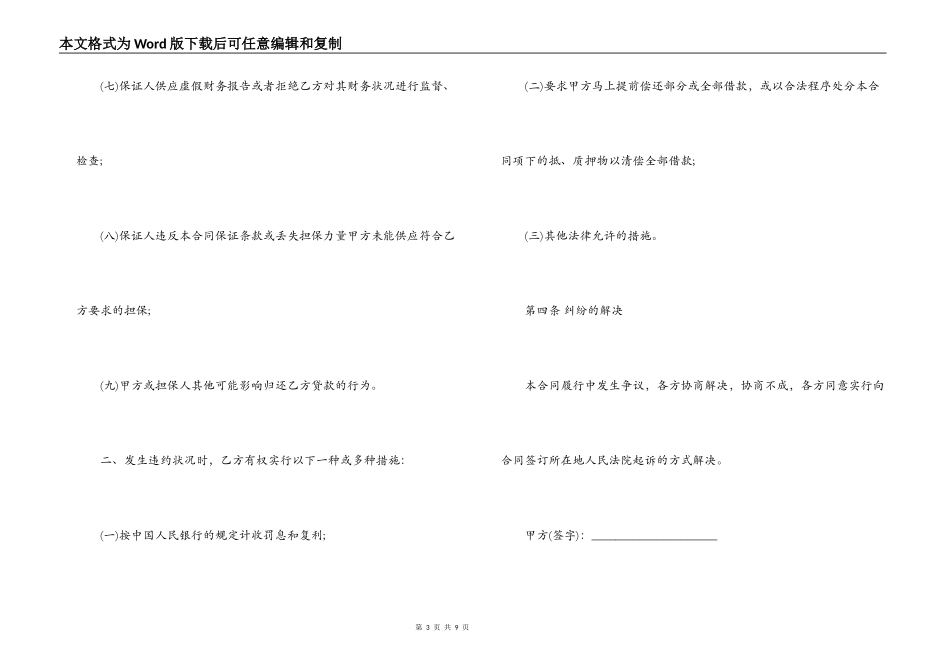 本文格式为Word版下载后可任意编辑和复制

(七)保证人供应虚假财务报告或者拒绝乙方对其财务状况进行监督、检查;

(八)保证人违反本合同保证条款或丢失担保力量甲方未能供应符合乙方要求的担保;

(九)甲方或担保人其他可能影响归还乙方贷款的行为。

二、发生违约状况时，乙方有权实行以下一种或多种措施:

(一)按中国人民银行的规定计收罚息和复利;

(二)要求甲方马上提前偿还部分或全部借款，或以合法程序处分本合同项下的抵、质押物以清偿全部借款;

(三)其他法律允许的措施。

第四条 纠纷的解决

本合同履行中发生争议，各方协商解决，协商不成，各方同意实行向合同签订所在地人民法院起诉的方式解决。

甲方(签字): ____________________

第 3 页 共 9 页